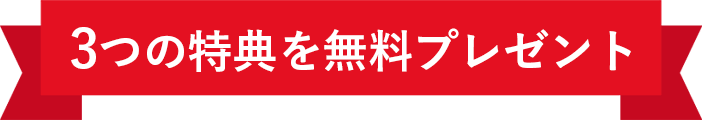 3つの特典を無料プレゼント